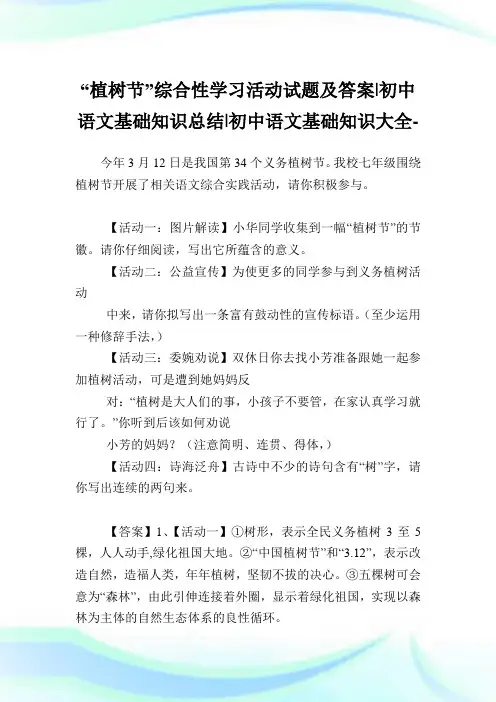 “植树节”综合性学习活动试题及答案|初中语文基础知识总结|初中语文基础知识大全-

今年 3 月 12 日是我国第 34 个义务植树节。我校七年级围绕植树节开展了相关语文综合实践活动，请你积极参与。

【活动一：图片解读】小华同学收集到一幅“植树节”的节徽。请你仔细阅读，写出它所蕴含的意义。

【活动二：公益宣传】为使更多的同学参与到义务植树活动

中来，请你拟写出一条富有鼓动性的宣传标语。（至少运用一种修辞手法，）

【活动三：委婉劝说】双休日你去找小芳准备跟她一起参加植树活动，可是遭到她妈妈反

对：“植树是大人们的事，小孩子不要管，在家认真学习就行了。”你听到后该如何劝说

小芳的妈妈？（注意简明、连贯、得体，）

【活动四：诗海泛舟】古诗中不少的诗句含有“树”字，请你写出连续的两句来。

【答案】1、【活动一】①树形，表示全民义务植树 3 至 5 棵，人人动手,绿化祖国大地。②“中国植树节”和“3.12”，表示改造自然，造福人类，年年植树，坚韧不拔的决心。③五棵树可会意为“森林”，由此引伸连接着外圈，显示着绿化祖国，实现以森林为主体的自然生态体系的良性循环。